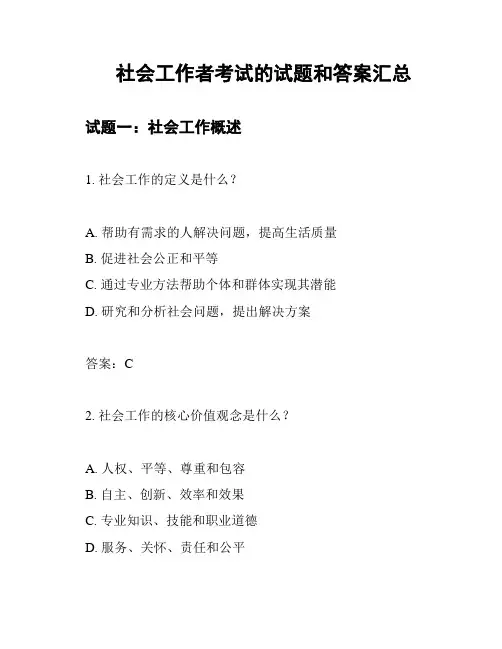 社会工作者考试的试题和答案汇总

试题一：社会工作概述

1. 社会工作的定义是什么？

A. 帮助有需求的人解决问题，提高生活质量
B. 促进社会公正和平等
C. 通过专业方法帮助个体和群体实现其潜能
D. 研究和分析社会问题，提出解决方案

答案：C

2. 社会工作的核心价值观念是什么？

A. 人权、平等、尊重和包容
B. 自主、创新、效率和效果
C. 专业知识、技能和职业道德
D. 服务、关怀、责任和公平